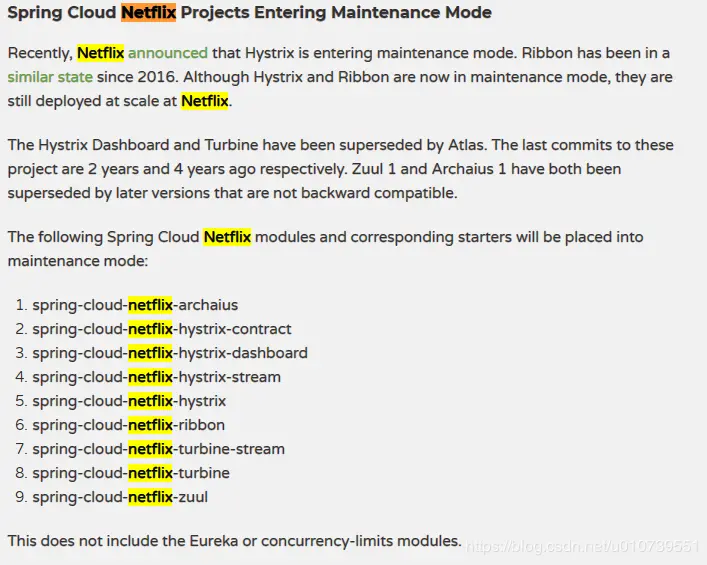 Spring Cloud Netflix Projects Entering Maintenance Mode

Recently, Netflix announced that Hystrix is entering maintenance mode. Ribbon has been in a similar state since 2016. Although Hystrix and Ribbon are now in maintenance mode, they are still deployed at scale at Netflix.

The Hystrix Dashboard and Turbine have been superseded by Atlas. The last commits to these project are 2 years and 4 years ago respectively. Zuul 1 and Archaius 1 have both been superseded by later versions that are not backward compatible.

The following Spring Cloud Netflix modules and corresponding starters will be placed into maintenance mode:

1. spring-cloud-netflix-archaius
2. spring-cloud-netflix-hystrix-contract
3. spring-cloud-netflix-hystrix-dashboard
4. spring-cloud-netflix-hystrix-stream
5. spring-cloud-netflix-hystrix
6. spring-cloud-netflix-ribbon
7. spring-cloud-netflix-turbine-stream
8. spring-cloud-netflix-turbine
9. spring-cloud-netflix-zuul

This does not include the Eureka or concurrency-limits modules.

https://blog.csdn.net/u010739551